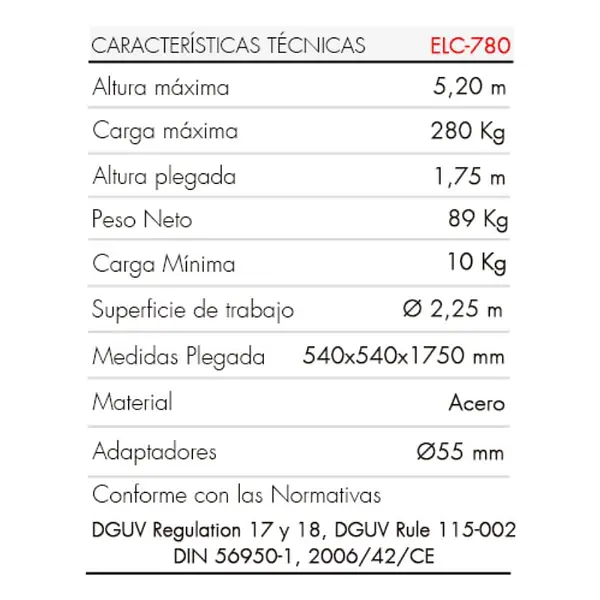 | CARACTERÍSTICAS TÉCNICAS | ELC-780 |
|---|---|
| Altura máxima | 5,20 m |
| Carga máxima | 280 Kg |
| Altura plegada | 1,75 m |
| Peso Neto | 89 Kg |
| Carga Mínima | 10 Kg |
| Superficie de trabajo | Ø 2,25 m |
| Medidas Plegada | 540x540x1750 mm |
| Material | Acero |
| Adaptadores | Ø55 mm |

Conforme con las Normativas

DGUV Regulation 17 y 18, DGUV Rule 115-002
DIN 56950-1, 2006/42/CE